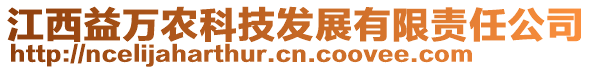 江西益万农科技发展有限责任公司
http://ncelijaharthur.cn.coovee.com